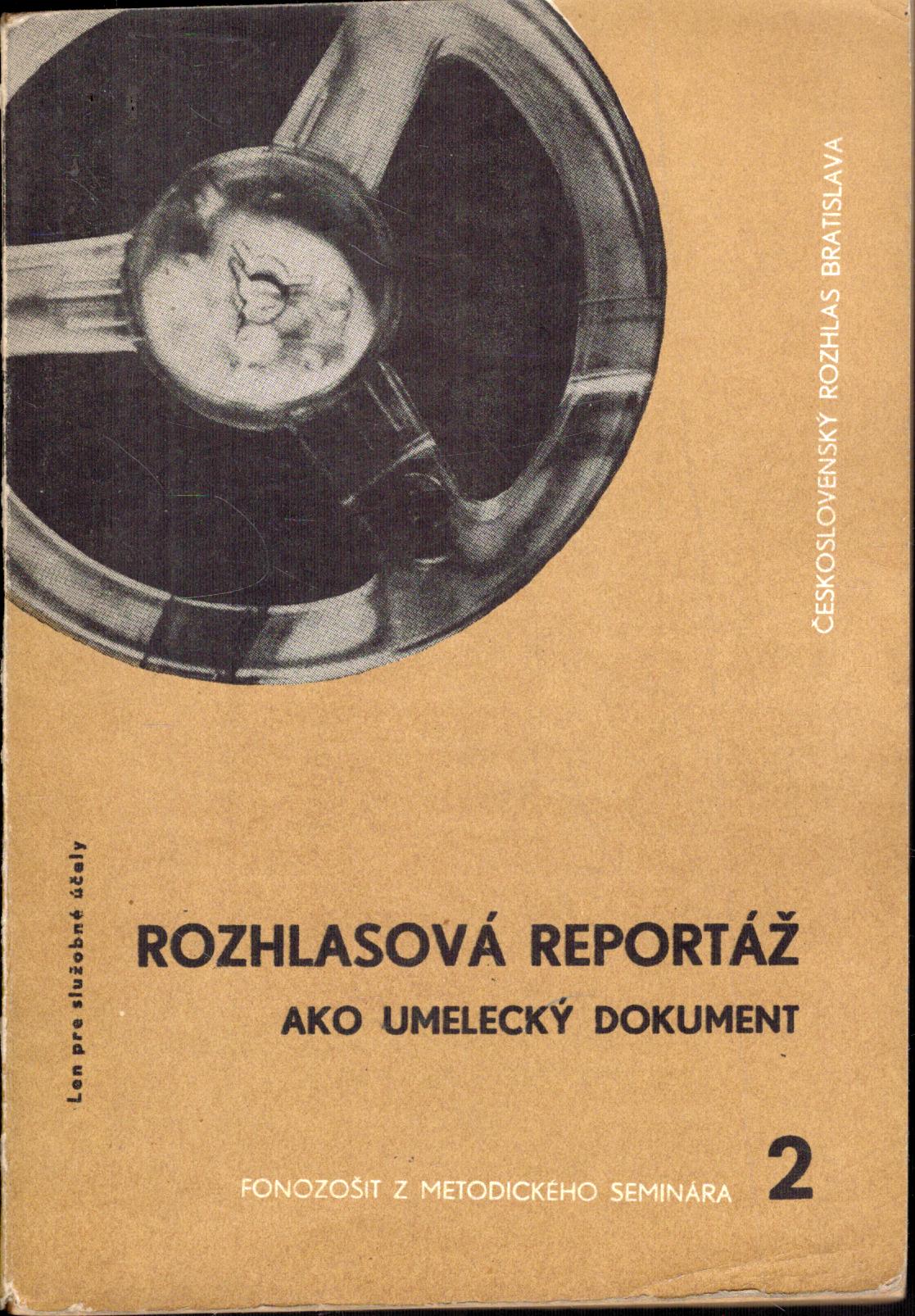 ČESKOSLOVENSKÝ ROZHLAS BRATISLAVA

Len pre služobné účely

ROZHLASOVÁ REPORTÁŽ

AKO UMELECKÝ DOKUMENT

FONOZOŠIT Z METODICKÉHO SEMINÁRA 2